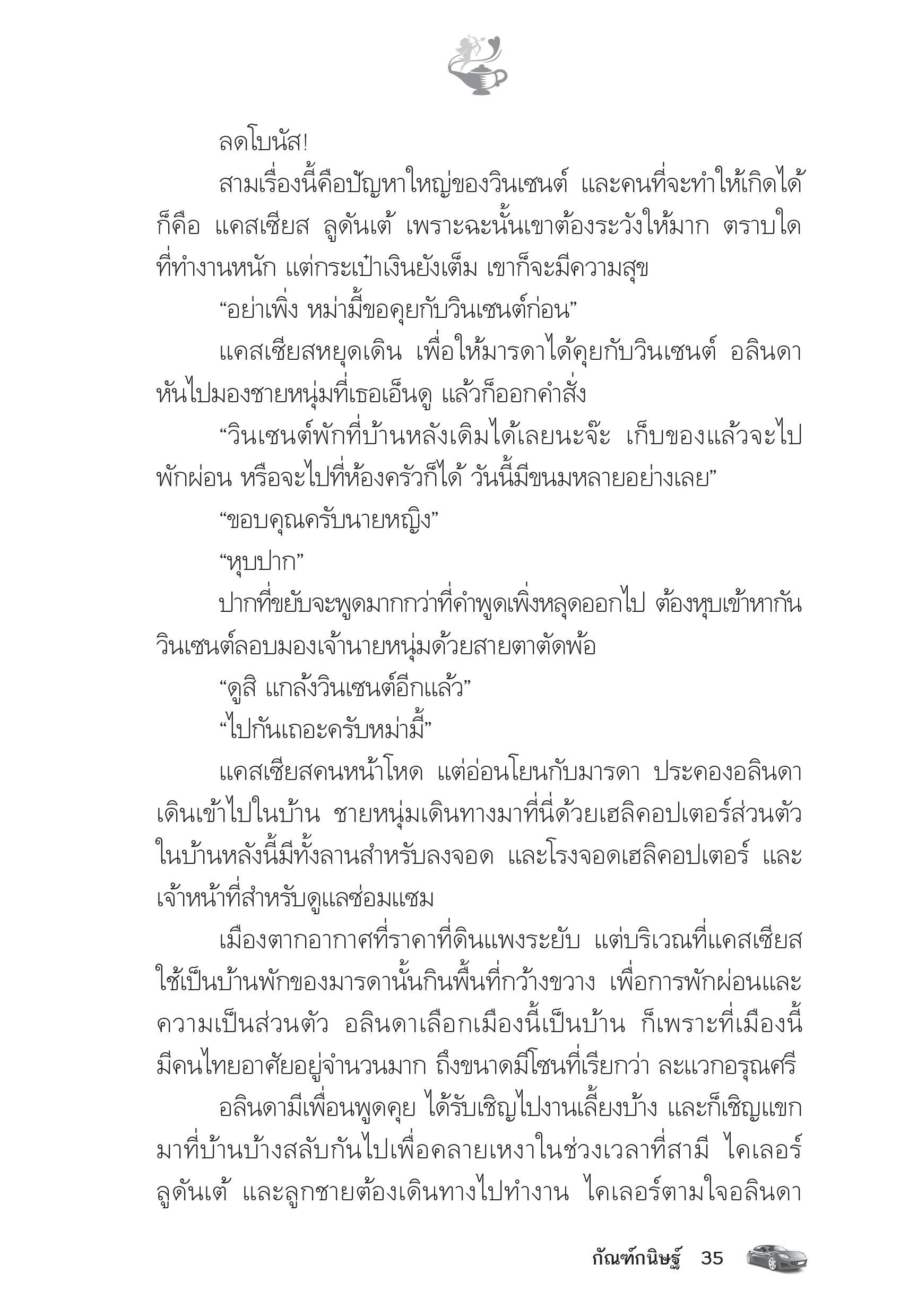 ลดโบนัส!

สามเรื่องนี้คือปัญหาใหญ่ของวินเซนต์ และคนที่จะทำให้เกิดได้ก็คือ แคสเซียส ลูดันเต้ เพราะฉะนั้นเขาต้องระวังให้มาก ตราบใดที่ทำงานหนัก แต่กระเป๋าเงินยังเต็ม เขาก็จะมีความสุข

“อย่าเพิ่ง หม่ามี้ขอคุยกับวินเซนต์ก่อน”

แคสเซียสหยุดเดิน เพื่อให้มารดาได้คุยกับวินเซนต์ อลินดาหันไปมองชายหนุ่มที่เธอเอ็นดู แล้วก็ออกคำสั่ง

“วินเซนต์พักที่บ้านหลังเดิมได้เลยนะจ๊ะ เก็บของแล้วจะไปพักผ่อน หรือจะไปที่ห้องครัวก็ได้ วันนี้มีขนมหลายอย่างเลย”

“ขอบคุณครับนายหญิง”

“หุบปาก”

ปากที่ขยับจะพูดมากกว่าที่คำพูดเพิ่งหลุดออกไป ต้องหุบเข้าหากัน วินเซนต์ลอบมองเจ้านายหนุ่มด้วยสายตาตัดพ้อ

“ดูสิ แกล้งวินเซนต์อีกแล้ว”

“ไปกันเถอะครับหม่ามี้”

แคสเซียสคนหน้าโหด แต่อ่อนโยนกับมารดา ประคองอลินดาเดินเข้าไปในบ้าน ชายหนุ่มเดินทางมาที่นี่ด้วยเฮลิคอปเตอร์ส่วนตัว ในบ้านหลังนี้มีทั้งลานสำหรับลงจอด และโรงจอดเฮลิคอปเตอร์ และเจ้าหน้าที่สำหรับดูแลซ่อมแซม

เมืองตากอากาศที่ราคาที่ดินแพงระยับ แต่บริเวณที่แคสเซียสใช้เป็นบ้านพักของมารดานั้นกินพื้นที่กว้างขวาง เพื่อการพักผ่อนและความเป็นส่วนตัว อลินดาเลือกเมืองนี้เป็นบ้าน ก็เพราะที่เมืองนี้มีคนไทยอาศัยอยู่จำนวนมาก ถึงขนาดมีโซนที่เรียกว่า ละแวกอรุณศรี

อลินดามีเพื่อนพูดคุย ได้รับเชิญไปงานเลี้ยงบ้าง และก็เชิญแขกมาที่บ้านบ้างสลับกันไปเพื่อคลายเหงาในช่วงเวลาที่สามี ไคเลอร์ ลูดันเต้ และลูกชายต้องเดินทางไปทำงาน ไคเลอร์ตามใจอลินดา

กัณฑ์กนิษฐ์ 35